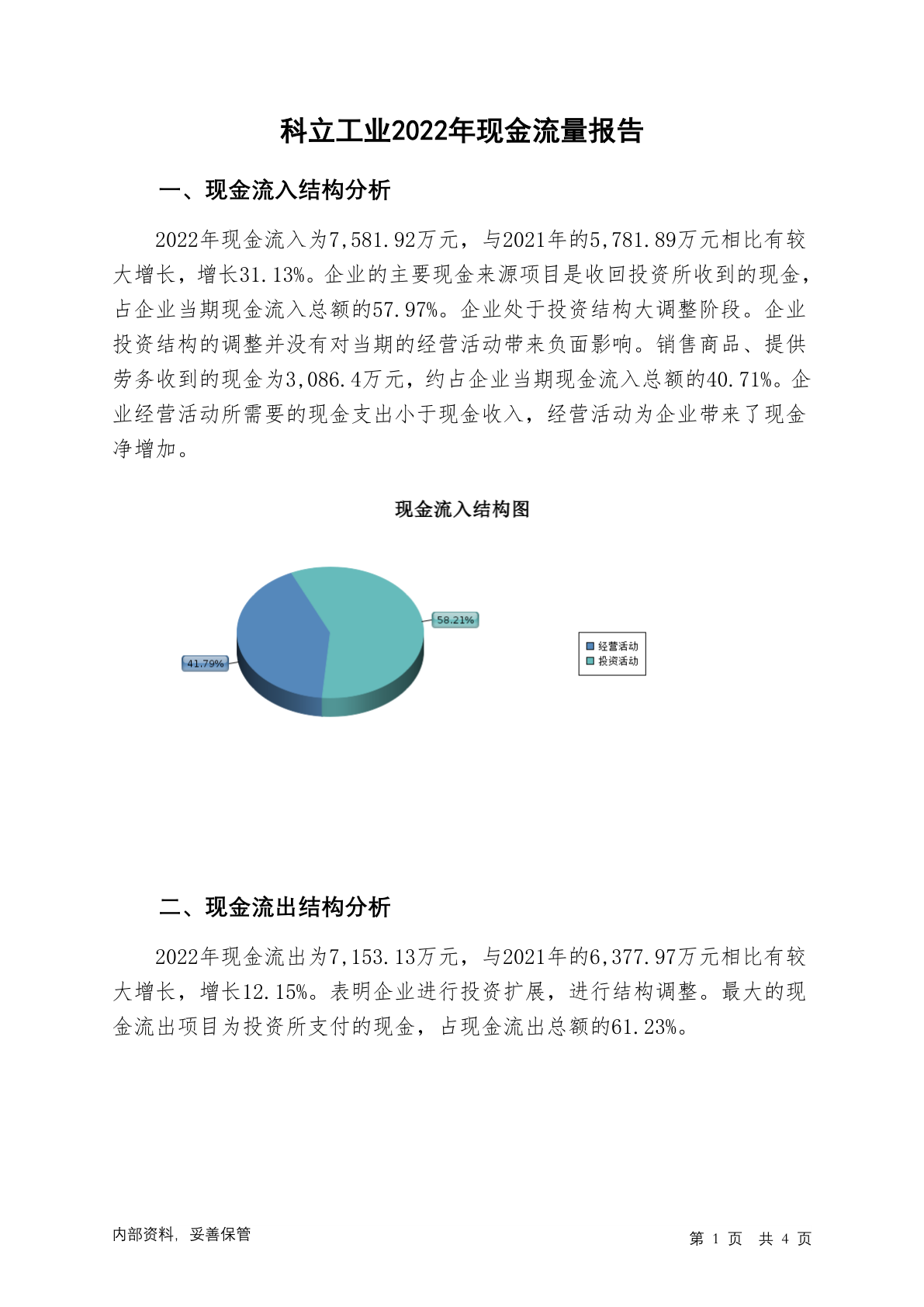 科立工业2022年现金流量报告

一、现金流入结构分析

2022年现金流入为7,581.92万元，与2021年的5,781.89万元相比有较大增长，增长31.13%。企业的主要现金来源项目是收回投资所收到的现金，占企业当期现金流入总额的57.97%。企业处于投资结构大调整阶段。企业投资结构的调整并没有对当期的经营活动带来负面影响。销售商品、提供劳务收到的现金为3,086.4万元，约占企业当期现金流入总额的40.71%。企业经营活动所需要的现金支出小于现金收入，经营活动为企业带来了现金净增加。

现金流入结构图

58.21%

41.79%

经营活动
投资活动

二、现金流出结构分析

2022年现金流出为7,153.13万元，与2021年的6,377.97万元相比有较大增长，增长12.15%。表明企业进行投资扩展，进行结构调整。最大的现金流出项目为投资所支付的现金，占现金流出总额的61.23%。

内部资料，妥善保管

第 1 页 共 4 页